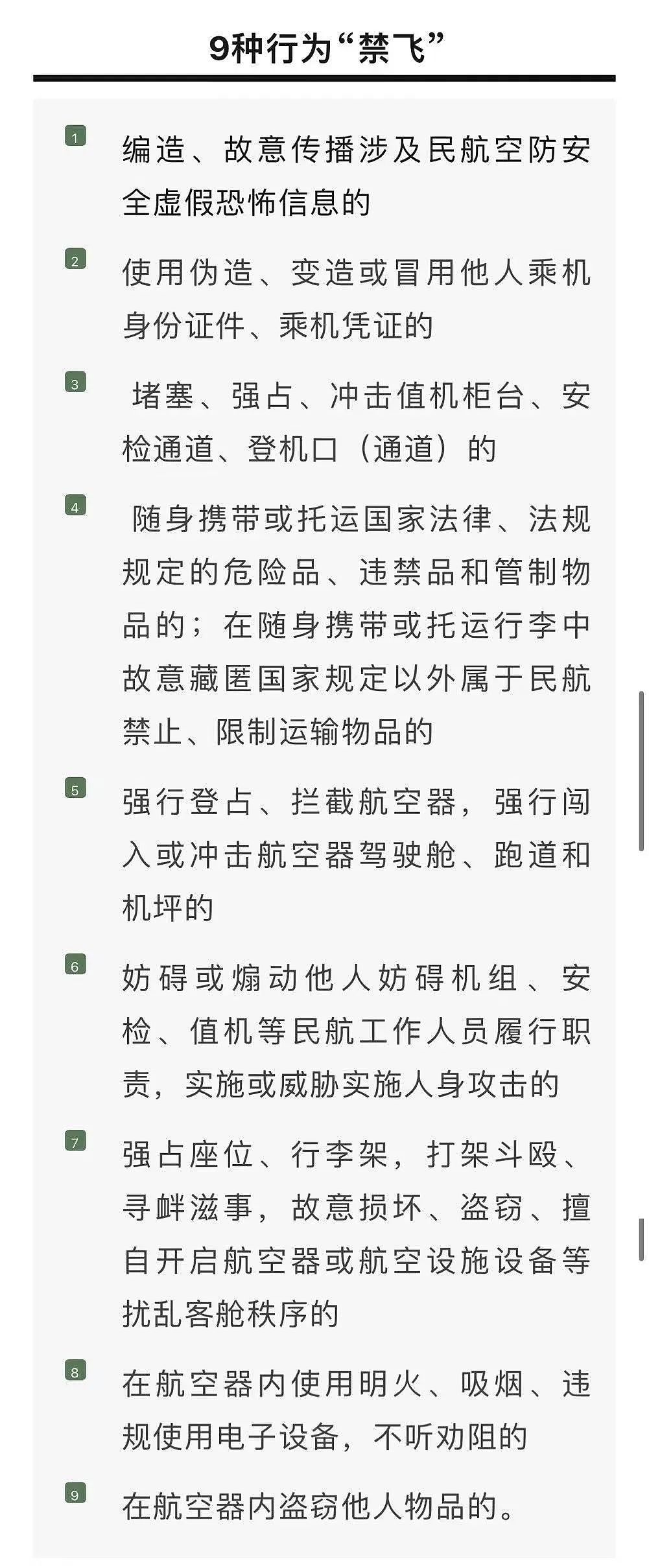 9种行为“禁飞”

1 编造、故意传播涉及民航空防安全虚假恐怖信息的

2 使用伪造、变造或冒用他人乘机身份证件、乘机凭证的

3 堵塞、强占、冲击值机柜台、安检通道、登机口（通道）的

4 随身携带或托运国家法律、法规规定的危险品、违禁品和管制物品的；在随身携带或托运行李中故意藏匿国家规定以外属于民航禁止、限制运输物品的

5 强行登占、拦截航空器，强行闯入或冲击航空器驾驶舱、跑道和机坪的

6 妨碍或煽动他人妨碍机组、安检、值机等民航工作人员履行职责，实施或威胁实施人身攻击的

7 强占座位、行李架，打架斗殴、寻衅滋事，故意损坏、盗窃、擅自开启航空器或航空设施设备等扰乱客舱秩序的

8 在航空器内使用明火、吸烟、违规使用电子设备，不听劝阻的

9 在航空器内盗窃他人物品的。